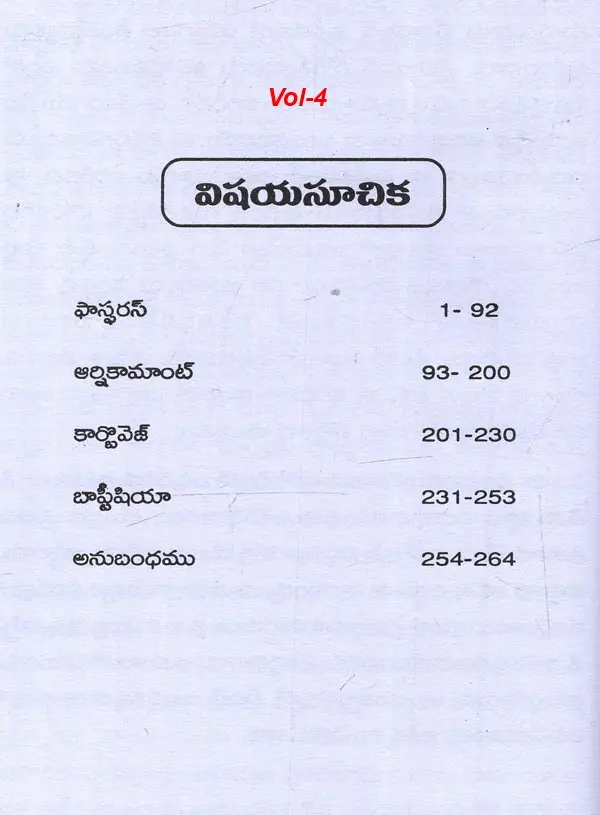 Vol-4

విషయసూచిక

ఫాస్ఫరస్ 1- 92

ఆర్నికామాంట్ 93- 200

కార్బొవెజ్ 201-230

బాప్టీషియా 231-253

అనుబంధము 254-264